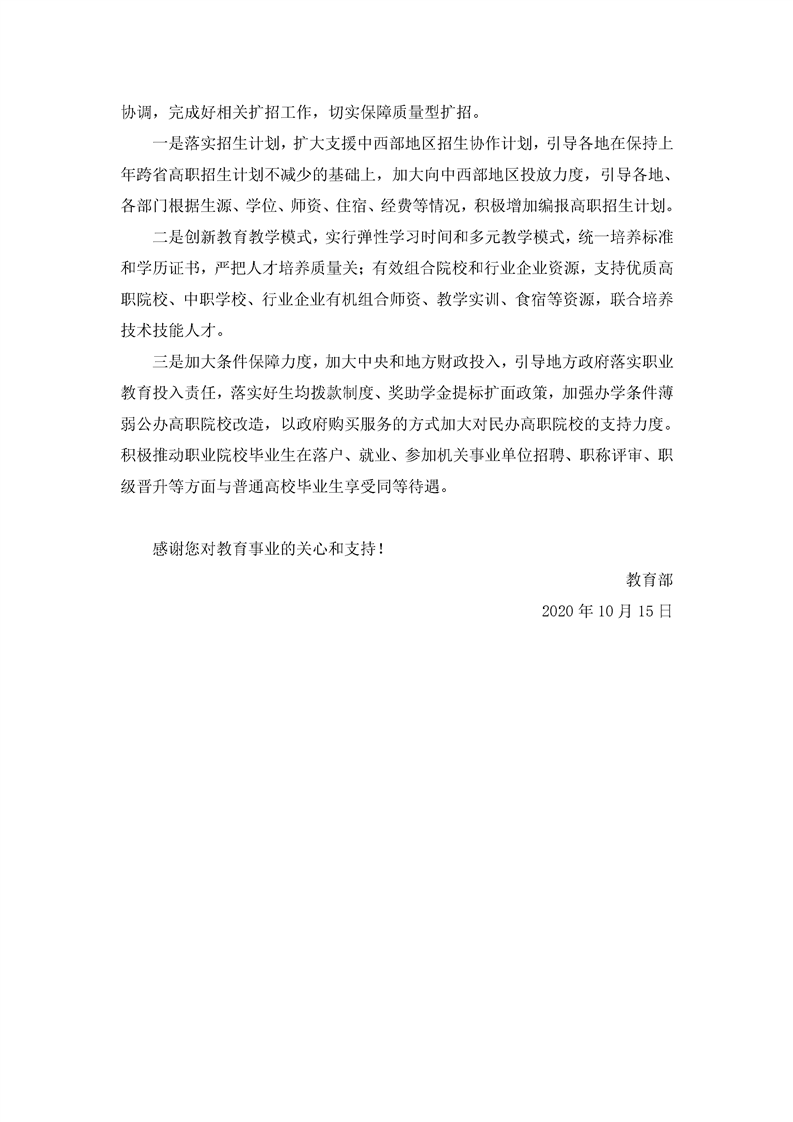 协调，完成好相关扩招工作，切实保障质量型扩招。

一是落实招生计划，扩大支援中西部地区招生协作计划，引导各地在保持上年跨省高职招生计划不减少的基础上，加大向中西部地区投放力度，引导各地、各部门根据生源、学位、师资、住宿、经费等情况，积极增加编报高职招生计划。

二是创新教育教学模式，实行弹性学习时间和多元教学模式，统一培养标准和学历证书，严把人才培养质量关；有效组合院校和行业企业资源，支持优质高职院校、中职学校、行业企业有机组合师资、教学实训、食宿等资源，联合培养技术技能人才。

三是加大条件保障力度，加大中央和地方财政投入，引导地方政府落实职业教育投入责任，落实好生均拨款制度、奖助学金提标扩面政策，加强办学条件薄弱公办高职院校改造，以政府购买服务的方式加大对民办高职院校的支持力度。积极推动职业院校毕业生在落户、就业、参加机关事业单位招聘、职称评审、职级晋升等方面与普通高校毕业生享受同等待遇。

感谢您对教育事业的关心和支持！

教育部

2020 年 10 月 15 日